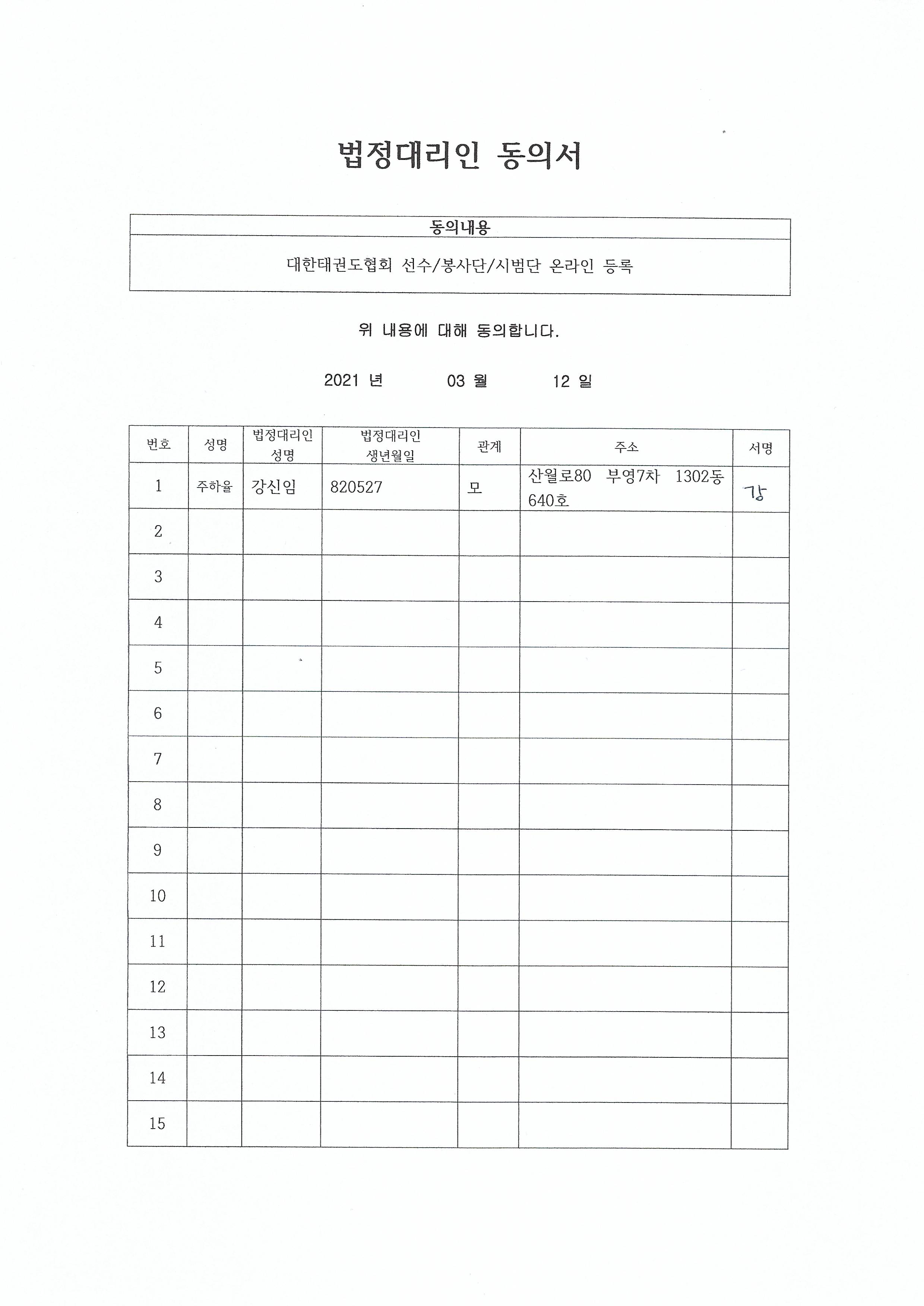 법정대리인 동의서

| 동의내용 |
|---|
| 대한태권도협회 선수/봉사단/시범단 온라인 등록 |

위 내용에 대해 동의합니다.

2021 년 03 월 12 일

| 번호 | 성명 | 법정대리인 성명 | 법정대리인 생년월일 | 관계 | 주소 | 서명 |
|---|---|---|---|---|---|---|
| 1 | 주하율 | 강신임 | 820527 | 모 | 산월로80 부영7차 1302동 640호 | 강 |
| 2 | | | | | | |
| 3 | | | | | | |
| 4 | | | | | | |
| 5 | | | | | | |
| 6 | | | | | | |
| 7 | | | | | | |
| 8 | | | | | | |
| 9 | | | | | | |
| 10 | | | | | | |
| 11 | | | | | | |
| 12 | | | | | | |
| 13 | | | | | | |
| 14 | | | | | | |
| 15 | | | | | | |